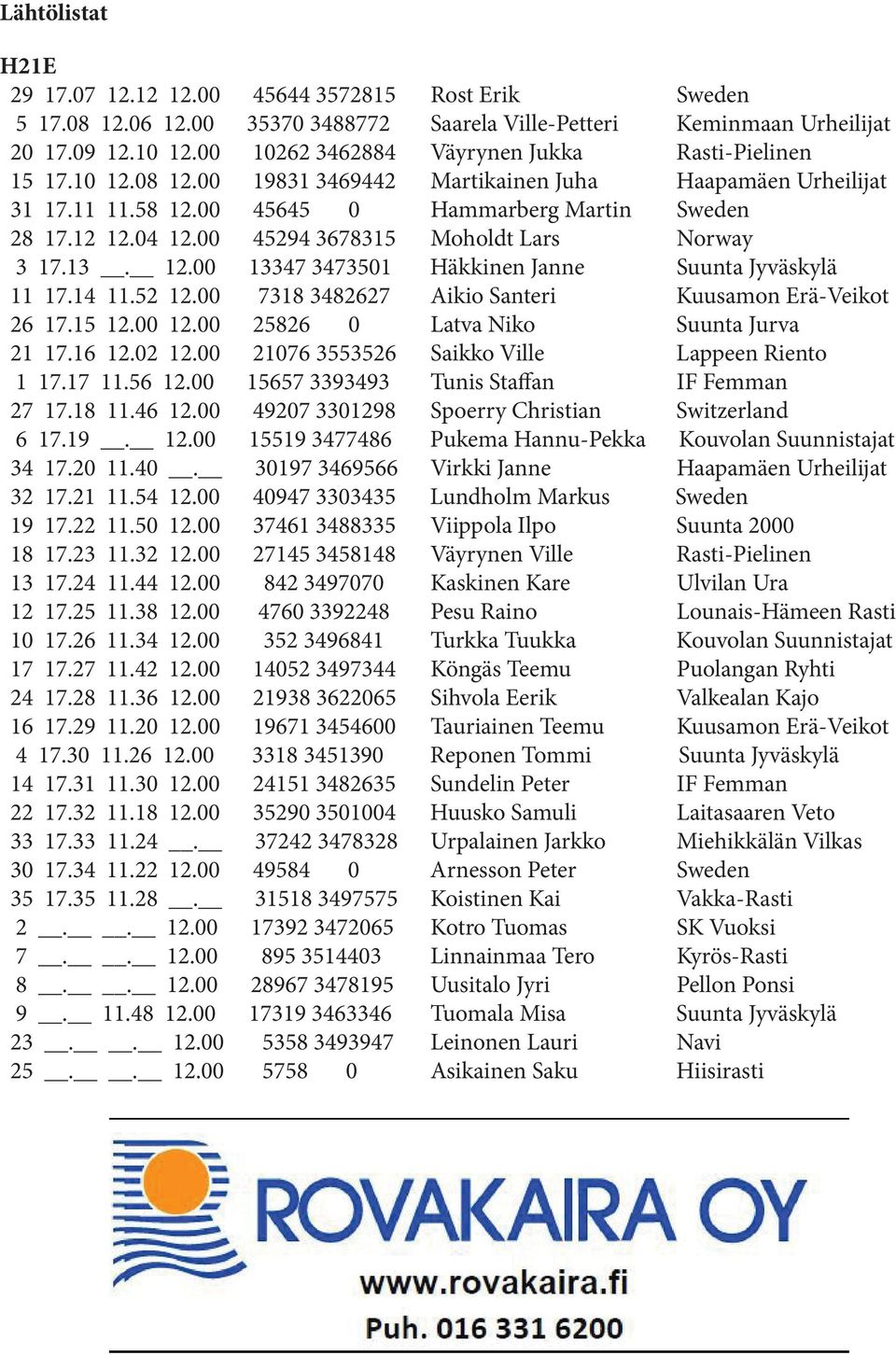 Lähtölistat

H21E

| | | | | | | | |
|---|---|---|---|---|---|---|---|
| 29 | 17.07 | 12.12 | 12.00 | 45644 | 3572815 | Rost Erik | Sweden |
| 5 | 17.08 | 12.06 | 12.00 | 35370 | 3488772 | Saarela Ville-Petteri | Keminmaan Urheilijat |
| 20 | 17.09 | 12.10 | 12.00 | 10262 | 3462884 | Väyrynen Jukka | Rasti-Pielinen |
| 15 | 17.10 | 12.08 | 12.00 | 19831 | 3469442 | Martikainen Juha | Haapamäen Urheilijat |
| 31 | 17.11 | 11.58 | 12.00 | 45645 | 0 | Hammarberg Martin | Sweden |
| 28 | 17.12 | 12.04 | 12.00 | 45294 | 3678315 | Moholdt Lars | Norway |
| 3 | 17.13 | __.__ | 12.00 | 13347 | 3473501 | Häkkinen Janne | Suunta Jyväskylä |
| 11 | 17.14 | 11.52 | 12.00 | 7318 | 3482627 | Aikio Santeri | Kuusamon Erä-Veikot |
| 26 | 17.15 | 12.00 | 12.00 | 25826 | 0 | Latva Niko | Suunta Jurva |
| 21 | 17.16 | 12.02 | 12.00 | 21076 | 3553526 | Saikko Ville | Lappeen Riento |
| 1 | 17.17 | 11.56 | 12.00 | 15657 | 3393493 | Tunis Staffan | IF Femman |
| 27 | 17.18 | 11.46 | 12.00 | 49207 | 3301298 | Spoerry Christian | Switzerland |
| 6 | 17.19 | __.__ | 12.00 | 15519 | 3477486 | Pukema Hannu-Pekka | Kouvolan Suunnistajat |
| 34 | 17.20 | 11.40 | __.__ | 30197 | 3469566 | Virkki Janne | Haapamäen Urheilijat |
| 32 | 17.21 | 11.54 | 12.00 | 40947 | 3303435 | Lundholm Markus | Sweden |
| 19 | 17.22 | 11.50 | 12.00 | 37461 | 3488335 | Viippola Ilpo | Suunta 2000 |
| 18 | 17.23 | 11.32 | 12.00 | 27145 | 3458148 | Väyrynen Ville | Rasti-Pielinen |
| 13 | 17.24 | 11.44 | 12.00 | 842 | 3497070 | Kaskinen Kare | Ulvilan Ura |
| 12 | 17.25 | 11.38 | 12.00 | 4760 | 3392248 | Pesu Raino | Lounais-Hämeen Rasti |
| 10 | 17.26 | 11.34 | 12.00 | 352 | 3496841 | Turkka Tuukka | Kouvolan Suunnistajat |
| 17 | 17.27 | 11.42 | 12.00 | 14052 | 3497344 | Köngäs Teemu | Puolangan Ryhti |
| 24 | 17.28 | 11.36 | 12.00 | 21938 | 3622065 | Sihvola Eerik | Valkealan Kajo |
| 16 | 17.29 | 11.20 | 12.00 | 19671 | 3454600 | Tauriainen Teemu | Kuusamon Erä-Veikot |
| 4 | 17.30 | 11.26 | 12.00 | 3318 | 3451390 | Reponen Tommi | Suunta Jyväskylä |
| 14 | 17.31 | 11.30 | 12.00 | 24151 | 3482635 | Sundelin Peter | IF Femman |
| 22 | 17.32 | 11.18 | 12.00 | 35290 | 3501004 | Huusko Samuli | Laitasaaren Veto |
| 33 | 17.33 | 11.24 | __.__ | 37242 | 3478328 | Urpalainen Jarkko | Miehikkälän Vilkas |
| 30 | 17.34 | 11.22 | 12.00 | 49584 | 0 | Arnesson Peter | Sweden |
| 35 | 17.35 | 11.28 | __.__ | 31518 | 3497575 | Koistinen Kai | Vakka-Rasti |
| 2 | __.__ | __.__ | 12.00 | 17392 | 3472065 | Kotro Tuomas | SK Vuoksi |
| 7 | __.__ | __.__ | 12.00 | 895 | 3514403 | Linnainmaa Tero | Kyrös-Rasti |
| 8 | __.__ | __.__ | 12.00 | 28967 | 3478195 | Uusitalo Jyri | Pellon Ponsi |
| 9 | __.__ | 11.48 | 12.00 | 17319 | 3463346 | Tuomala Misa | Suunta Jyväskylä |
| 23 | __.__ | __.__ | 12.00 | 5358 | 3493947 | Leinonen Lauri | Navi |
| 25 | __.__ | __.__ | 12.00 | 5758 | 0 | Asikainen Saku | Hiisirasti |

ROVAKAIRA OY
www.rovakaira.fi
Puh. 016 331 6200